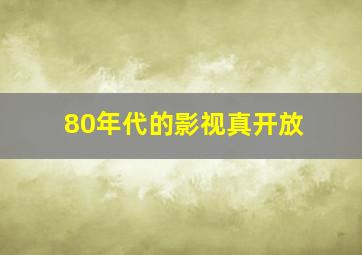 80年代的影视真开放